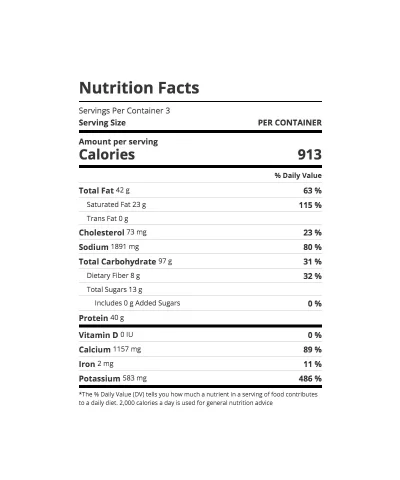 Nutrition Facts

Servings Per Container 3

Serving Size PER CONTAINER

Amount per serving
Calories 913

% Daily Value

Total Fat 42 g 63 %
Saturated Fat 23 g 115 %
Trans Fat 0 g
Cholesterol 73 mg 23 %
Sodium 1891 mg 80 %
Total Carbohydrate 97 g 31 %
Dietary Fiber 8 g 32 %
Total Sugars 13 g
Includes 0 g Added Sugars 0 %
Protein 40 g

Vitamin D 0 IU 0 %
Calcium 1157 mg 89 %
Iron 2 mg 11 %
Potassium 583 mg 486 %

*The % Daily Value (DV) tells you how much a nutrient in a serving of food contributes to a daily diet. 2,000 calories a day is used for general nutrition advice